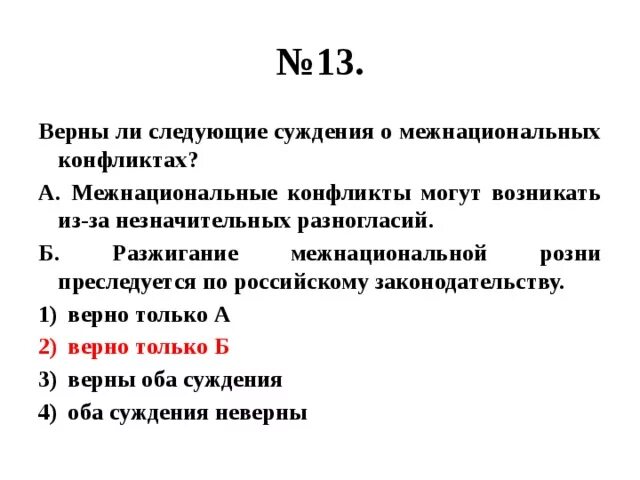 №13.

Верны ли следующие суждения о межнациональных конфликтах?

А. Межнациональные конфликты могут возникать из-за незначительных разногласий.

Б. Разжигание межнациональной розни преследуется по российскому законодательству.

1) верно только А

2) верно только Б

3) верны оба суждения

4) оба суждения неверны